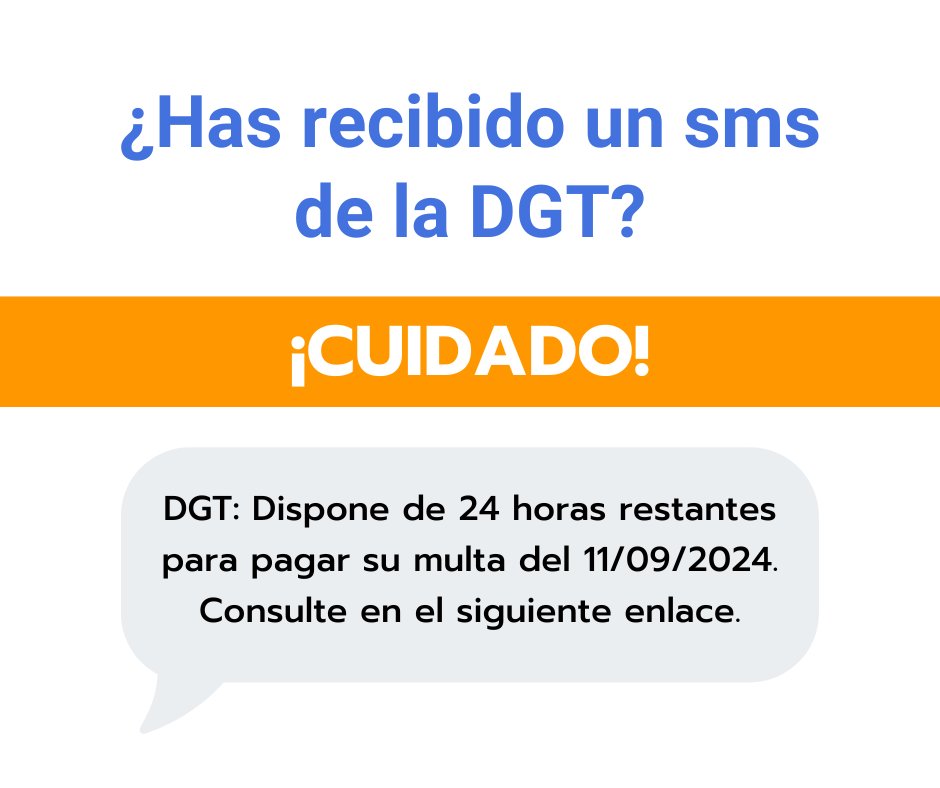 ¿Has recibido un sms de la DGT?

¡CUIDADO!

DGT: Dispone de 24 horas restantes para pagar su multa del 11/09/2024. Consulte en el siguiente enlace.